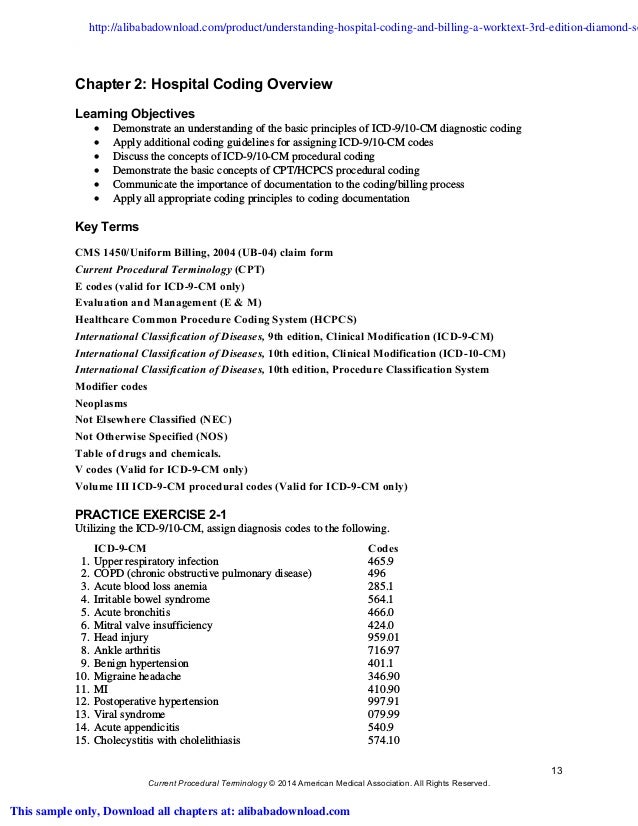 http://alibabadownload.com/product/understanding-hospital-coding-and-billing-a-worktext-3rd-edition-diamond-s

Chapter 2: Hospital Coding Overview

Learning Objectives
- Demonstrate an understanding of the basic principles of ICD-9/10-CM diagnostic coding
- Apply additional coding guidelines for assigning ICD-9/10-CM codes
- Discuss the concepts of ICD-9/10-CM procedural coding
- Demonstrate the basic concepts of CPT/HCPCS procedural coding
- Communicate the importance of documentation to the coding/billing process
- Apply all appropriate coding principles to coding documentation

Key Terms

CMS 1450/Uniform Billing, 2004 (UB-04) claim form
Current Procedural Terminology (CPT)
E codes (valid for ICD-9-CM only)
Evaluation and Management (E & M)
Healthcare Common Procedure Coding System (HCPCS)
International Classification of Diseases, 9th edition, Clinical Modification (ICD-9-CM)
International Classification of Diseases, 10th edition, Clinical Modification (ICD-10-CM)
International Classification of Diseases, 10th edition, Procedure Classification System
Modifier codes
Neoplasms
Not Elsewhere Classified (NEC)
Not Otherwise Specified (NOS)
Table of drugs and chemicals.
V codes (Valid for ICD-9-CM only)
Volume III ICD-9-CM procedural codes (Valid for ICD-9-CM only)

PRACTICE EXERCISE 2-1
Utilizing the ICD-9/10-CM, assign diagnosis codes to the following.

| ICD-9-CM | Codes |
|---|---|
| 1. Upper respiratory infection | 465.9 |
| 2. COPD (chronic obstructive pulmonary disease) | 496 |
| 3. Acute blood loss anemia | 285.1 |
| 4. Irritable bowel syndrome | 564.1 |
| 5. Acute bronchitis | 466.0 |
| 6. Mitral valve insufficiency | 424.0 |
| 7. Head injury | 959.01 |
| 8. Ankle arthritis | 716.97 |
| 9. Benign hypertension | 401.1 |
| 10. Migraine headache | 346.90 |
| 11. MI | 410.90 |
| 12. Postoperative hypertension | 997.91 |
| 13. Viral syndrome | 079.99 |
| 14. Acute appendicitis | 540.9 |
| 15. Cholecystitis with cholelithiasis | 574.10 |

13

Current Procedural Terminology © 2014 American Medical Association. All Rights Reserved.

This sample only, Download all chapters at: alibabadownload.com